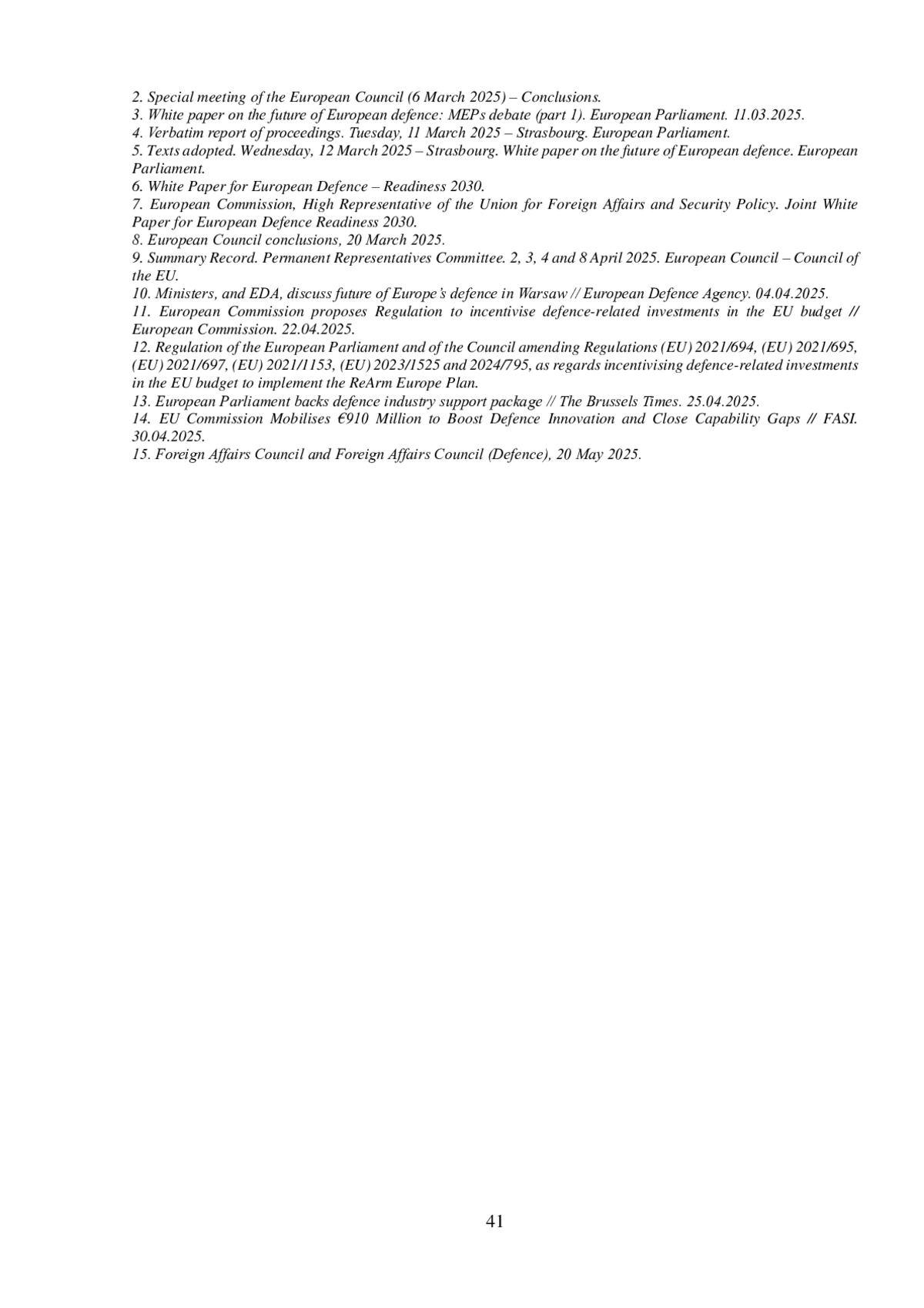 2. Special meeting of the European Council (6 March 2025) – Conclusions.
3. White paper on the future of European defence: MEPs debate (part 1). European Parliament. 11.03.2025.
4. Verbatim report of proceedings. Tuesday, 11 March 2025 – Strasbourg. European Parliament.
5. Texts adopted. Wednesday, 12 March 2025 – Strasbourg. White paper on the future of European defence. European Parliament.
6. White Paper for European Defence – Readiness 2030.
7. European Commission, High Representative of the Union for Foreign Affairs and Security Policy. Joint White Paper for European Defence Readiness 2030.
8. European Council conclusions, 20 March 2025.
9. Summary Record. Permanent Representatives Committee. 2, 3, 4 and 8 April 2025. European Council – Council of the EU.
10. Ministers, and EDA, discuss future of Europe's defence in Warsaw // European Defence Agency. 04.04.2025.
11. European Commission proposes Regulation to incentivise defence-related investments in the EU budget // European Commission. 22.04.2025.
12. Regulation of the European Parliament and of the Council amending Regulations (EU) 2021/694, (EU) 2021/695, (EU) 2021/697, (EU) 2021/1153, (EU) 2023/1525 and 2024/795, as regards incentivising defence-related investments in the EU budget to implement the ReArm Europe Plan.
13. European Parliament backs defence industry support package // The Brussels Times. 25.04.2025.
14. EU Commission Mobilises €910 Million to Boost Defence Innovation and Close Capability Gaps // FASI. 30.04.2025.
15. Foreign Affairs Council and Foreign Affairs Council (Defence), 20 May 2025.

41